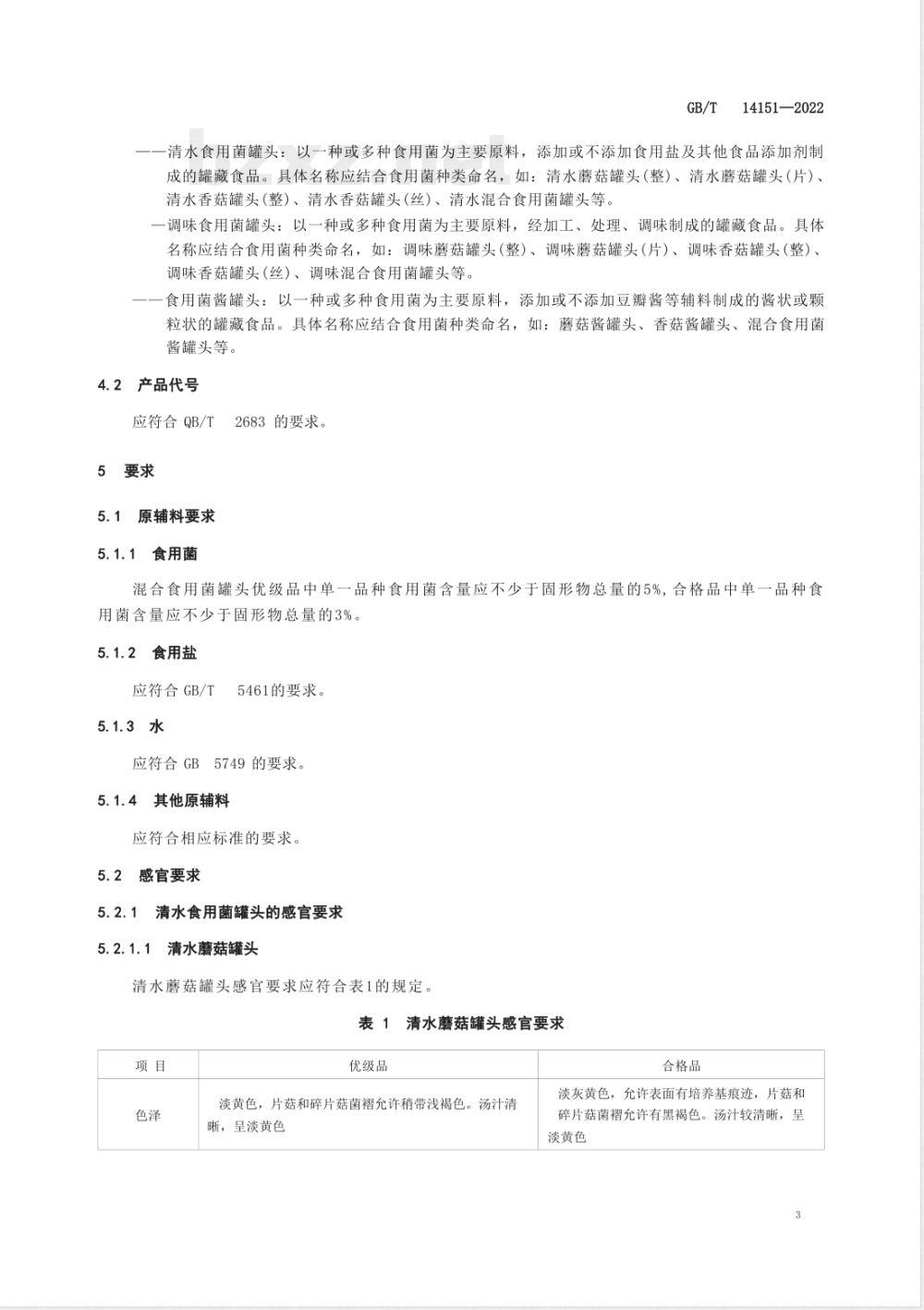 GB/T 14151—2022

——清水食用菌罐头：以一种或多种食用菌为主要原料，添加或不添加食用盐及其他食品添加剂制成的罐藏食品。具体名称应结合食用菌种类命名，如：清水蘑菇罐头(整)、清水蘑菇罐头(片)、清水香菇罐头(整)、清水香菇罐头(丝)、清水混合食用菌罐头等。

—调味食用菌罐头：以一种或多种食用菌为主要原料，经加工、处理、调味制成的罐藏食品。具体名称应结合食用菌种类命名，如：调味蘑菇罐头(整)、调味蘑菇罐头(片)、调味香菇罐头(整)、调味香菇罐头(丝)、调味混合食用菌罐头等。

——食用菌酱罐头：以一种或多种食用菌为主要原料，添加或不添加豆瓣酱等辅料制成的酱状或颗粒状的罐藏食品。具体名称应结合食用菌种类命名，如：蘑菇酱罐头、香菇酱罐头、混合食用菌酱罐头等。

4.2 产品代号

应符合 QB/T 2683 的要求。

5 要求

5.1 原辅料要求

5.1.1 食用菌

混合食用菌罐头优级品中单一品种食用菌含量应不少于固形物总量的5%,合格品中单一品种食用菌含量应不少于固形物总量的3%。

5.1.2 食用盐

应符合 GB/T 5461的要求。

5.1.3 水

应符合 GB 5749 的要求。

5.1.4 其他原辅料

应符合相应标准的要求。

5.2 感官要求

5.2.1 清水食用菌罐头的感官要求

5.2.1.1 清水蘑菇罐头

清水蘑菇罐头感官要求应符合表1的规定。

表 1 清水蘑菇罐头感官要求

| 项 目 | 优级品 | 合格品 |
|---|---|---|
| 色泽 | 淡黄色，片菇和碎片菇菌褶允许稍带浅褐色。汤汁清晰，呈淡黄色 | 淡灰黄色，允许表面有培养基痕迹，片菇和碎片菇菌褶允许有黑褐色。汤汁较清晰，呈淡黄色 |

3